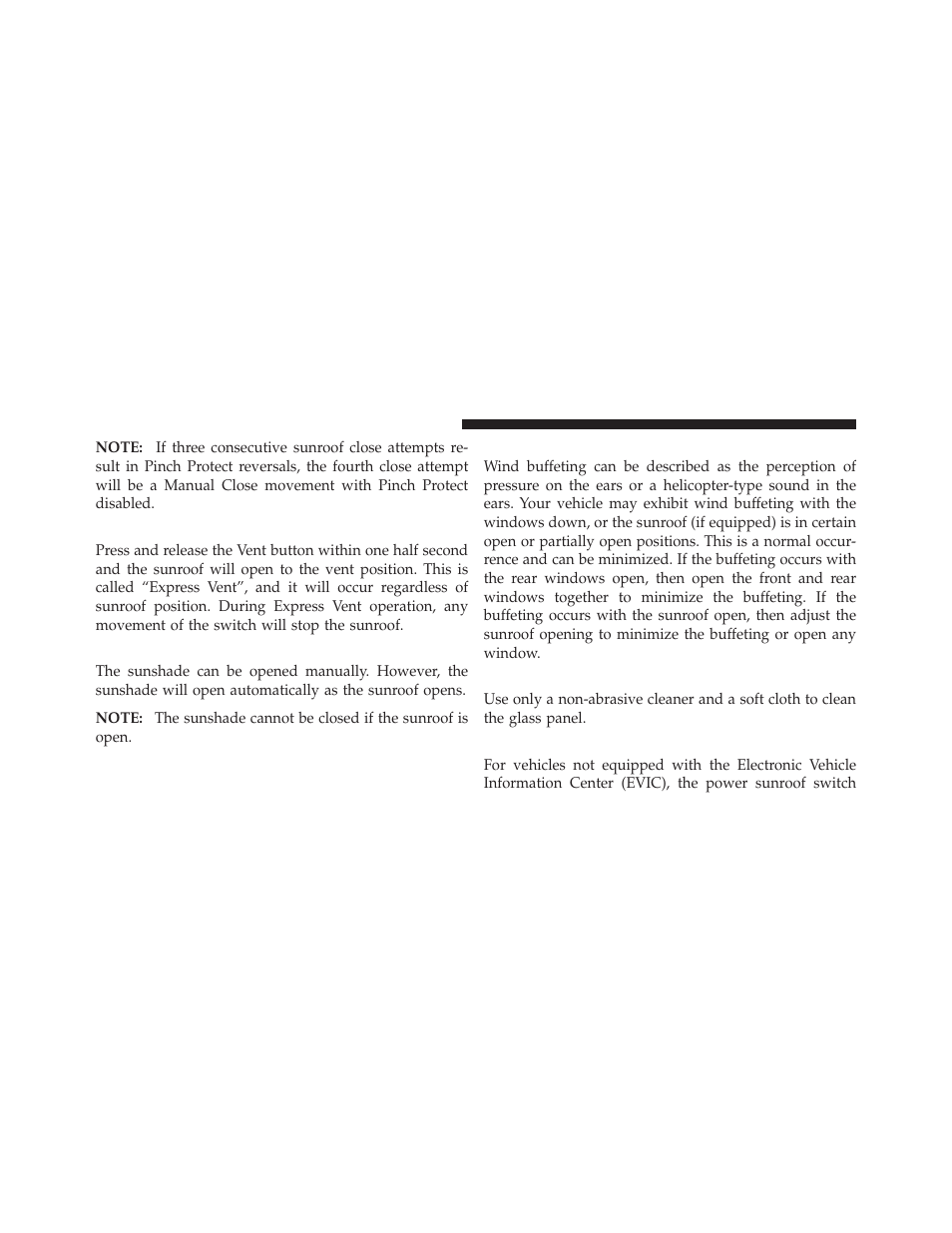 NOTE: If three consecutive sunroof close attempts result in Pinch Protect reversals, the fourth close attempt will be a Manual Close movement with Pinch Protect disabled.

Press and release the Vent button within one half second and the sunroof will open to the vent position. This is called “Express Vent”, and it will occur regardless of sunroof position. During Express Vent operation, any movement of the switch will stop the sunroof.

The sunshade can be opened manually. However, the sunshade will open automatically as the sunroof opens.

NOTE: The sunshade cannot be closed if the sunroof is open.

Wind buffeting can be described as the perception of pressure on the ears or a helicopter-type sound in the ears. Your vehicle may exhibit wind buffeting with the windows down, or the sunroof (if equipped) is in certain open or partially open positions. This is a normal occurrence and can be minimized. If the buffeting occurs with the rear windows open, then open the front and rear windows together to minimize the buffeting. If the buffeting occurs with the sunroof open, then adjust the sunroof opening to minimize the buffeting or open any window.

Use only a non-abrasive cleaner and a soft cloth to clean the glass panel.

For vehicles not equipped with the Electronic Vehicle Information Center (EVIC), the power sunroof switch